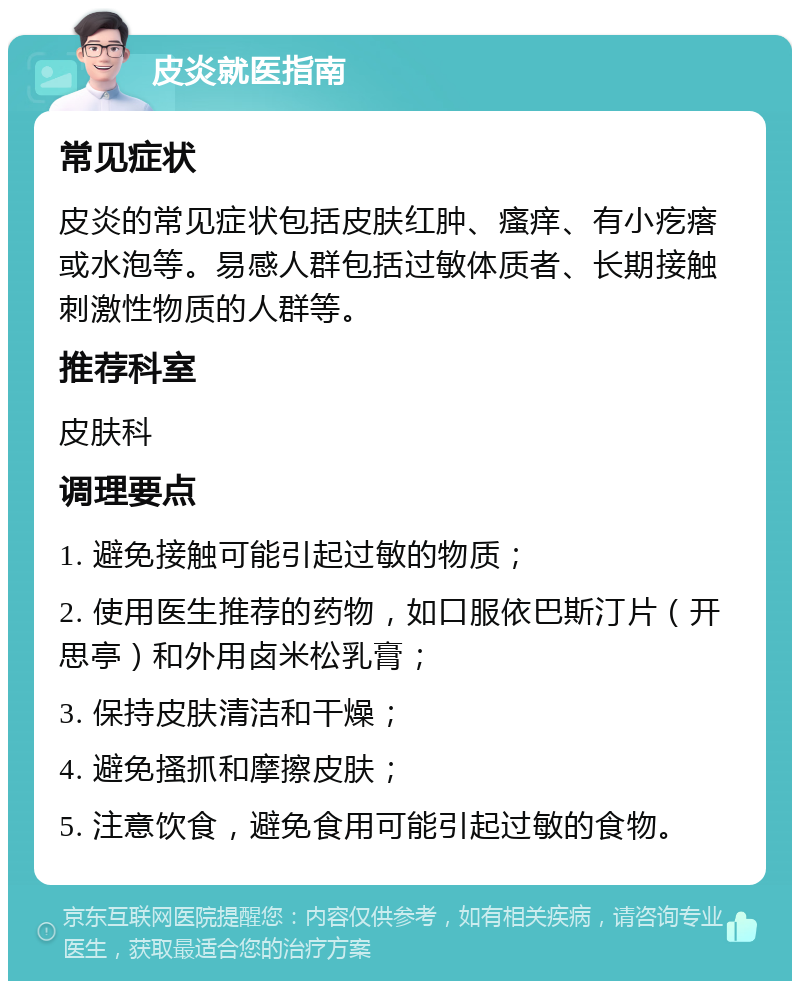 皮炎就医指南

常见症状

皮炎的常见症状包括皮肤红肿、瘙痒、有小疙瘩或水泡等。易感人群包括过敏体质者、长期接触刺激性物质的人群等。

推荐科室

皮肤科

调理要点

1. 避免接触可能引起过敏的物质；

2. 使用医生推荐的药物，如口服依巴斯汀片（开思亭）和外用卤米松乳膏；

3. 保持皮肤清洁和干燥；

4. 避免搔抓和摩擦皮肤；

5. 注意饮食，避免食用可能引起过敏的食物。

京东互联网医院提醒您：内容仅供参考，如有相关疾病，请咨询专业医生，获取最适合您的治疗方案